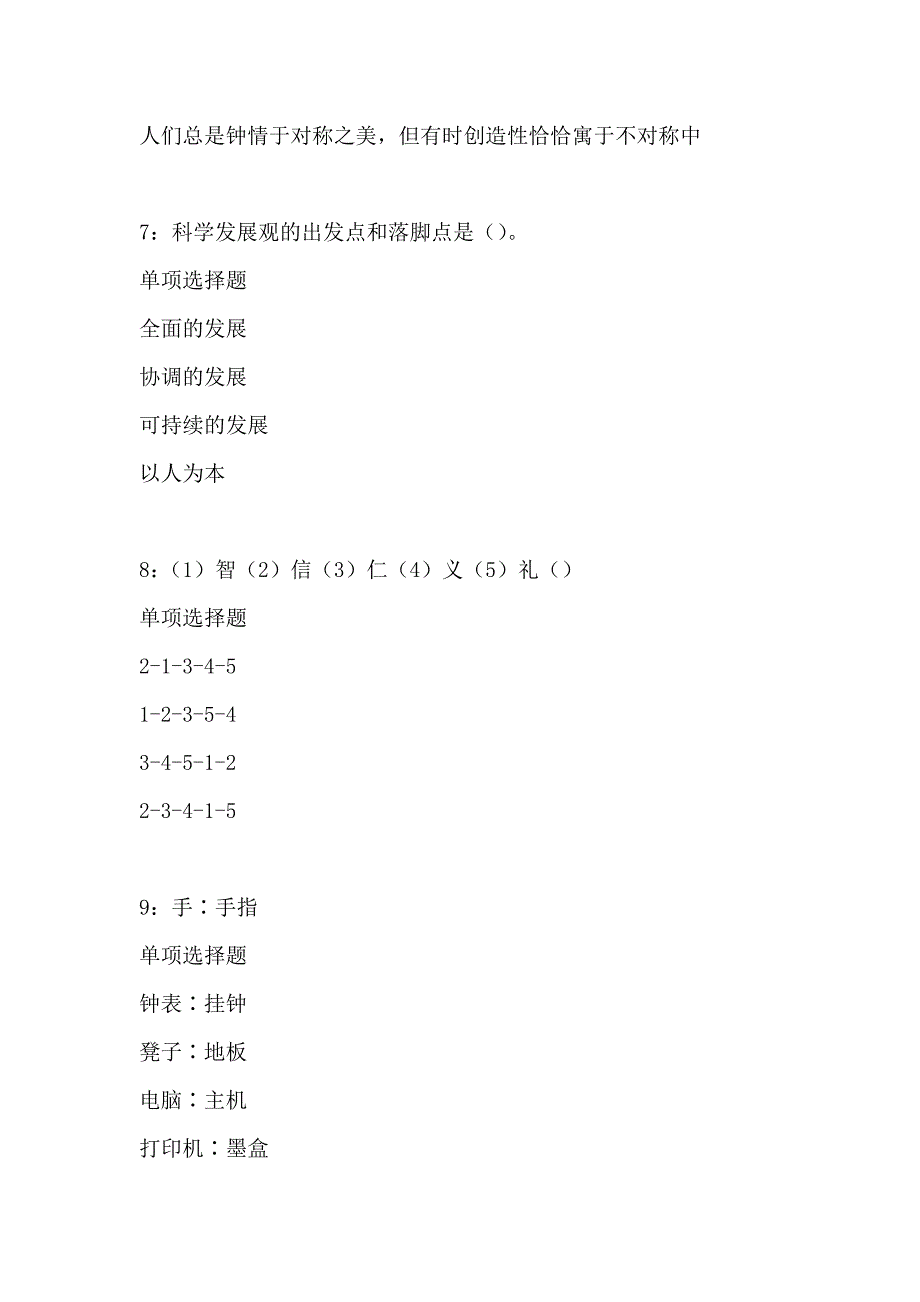 人们总是钟情于对称之美，但有时创造性恰恰寓于不对称中

7：科学发展观的出发点和落脚点是（）。

单项选择题

全面的发展

协调的发展

可持续的发展

以人为本

8：（1）智（2）信（3）仁（4）义（5）礼（）

单项选择题

2-1-3-4-5

1-2-3-5-4

3-4-5-1-2

2-3-4-1-5

9：手∶手指

单项选择题

钟表∶挂钟

凳子∶地板

电脑∶主机

打印机∶墨盒